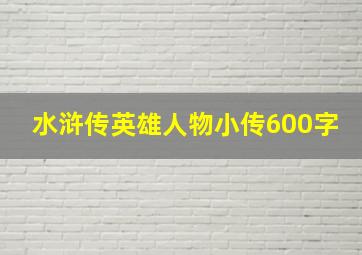 水浒传英雄人物小传600字